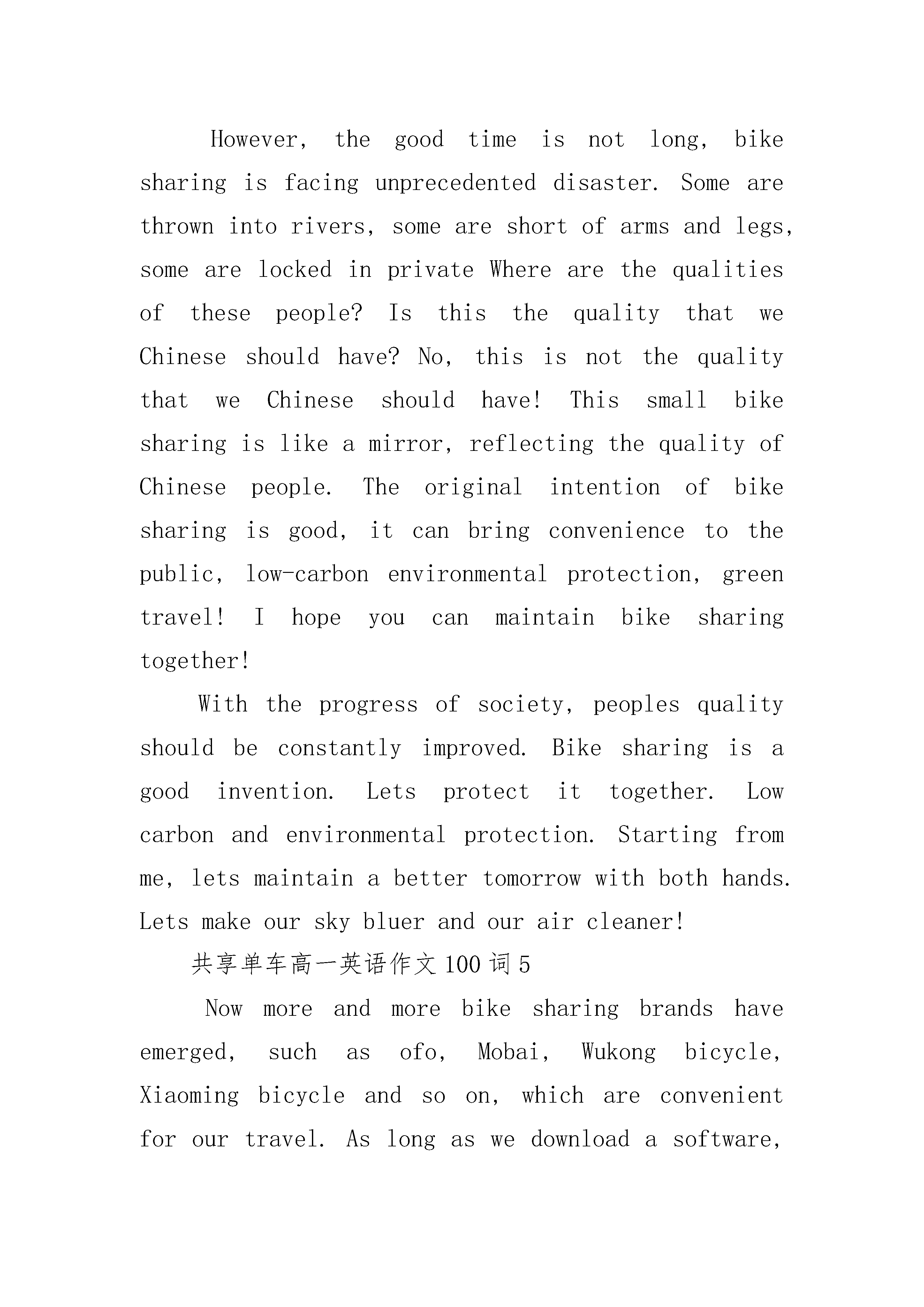 However, the good time is not long, bike sharing is facing unprecedented disaster. Some are thrown into rivers, some are short of arms and legs, some are locked in private Where are the qualities of these people? Is this the quality that we Chinese should have? No, this is not the quality that we Chinese should have! This small bike sharing is like a mirror, reflecting the quality of Chinese people. The original intention of bike sharing is good, it can bring convenience to the public, low-carbon environmental protection, green travel! I hope you can maintain bike sharing together!

With the progress of society, peoples quality should be constantly improved. Bike sharing is a good invention. Lets protect it together. Low carbon and environmental protection. Starting from me, lets maintain a better tomorrow with both hands. Lets make our sky bluer and our air cleaner!

共享单车高一英语作文100词5

Now more and more bike sharing brands have emerged, such as ofo, Mobai, Wukong bicycle, Xiaoming bicycle and so on, which are convenient for our travel. As long as we download a software,